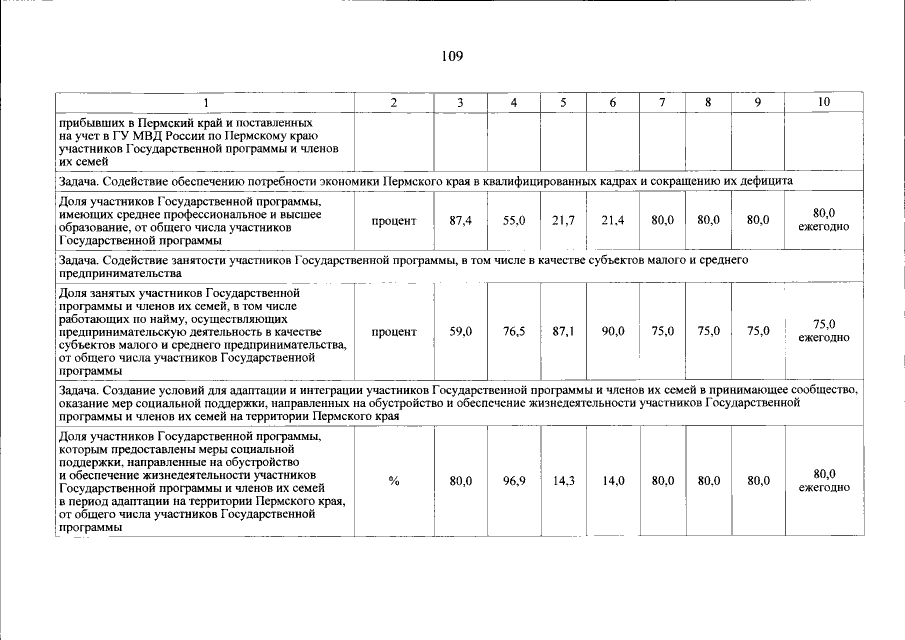 109

| 1 | 2 | 3 | 4 | 5 | 6 | 7 | 8 | 9 | 10 |
|---|---|---|---|---|---|---|---|---|---|
| прибывших в Пермский край и поставленных на учет в ГУ МВД России по Пермскому краю участников Государственной программы и членов их семей | | | | | | | | | |
| Задача. Содействие обеспечению потребности экономики Пермского края в квалифицированных кадрах и сокращению их дефицита | | | | | | | | | |
| Доля участников Государственной программы, имеющих среднее профессиональное и высшее образование, от общего числа участников Государственной программы | процент | 87,4 | 55,0 | 21,7 | 21,4 | 80,0 | 80,0 | 80,0 | 80,0 ежегодно |
| Задача. Содействие занятости участников Государственной программы, в том числе в качестве субъектов малого и среднего предпринимательства | | | | | | | | | |
| Доля занятых участников Государственной программы и членов их семей, в том числе работающих по найму, осуществляющих предпринимательскую деятельность в качестве субъектов малого и среднего предпринимательства, от общего числа участников Государственной программы | процент | 59,0 | 76,5 | 87,1 | 90,0 | 75,0 | 75,0 | 75,0 | 75,0 ежегодно |
| Задача. Создание условий для адаптации и интеграции участников Государственной программы и членов их семей в принимающее сообщество, оказание мер социальной поддержки, направленных на обустройство и обеспечение жизнедеятельности участников Государственной программы и членов их семей на территории Пермского края | | | | | | | | | |
| Доля участников Государственной программы, которым предоставлены меры социальной поддержки, направленные на обустройство и обеспечение жизнедеятельности участников Государственной программы и членов их семей в период адаптации на территории Пермского края, от общего числа участников Государственной программы | % | 80,0 | 96,9 | 14,3 | 14,0 | 80,0 | 80,0 | 80,0 | 80,0 ежегодно |